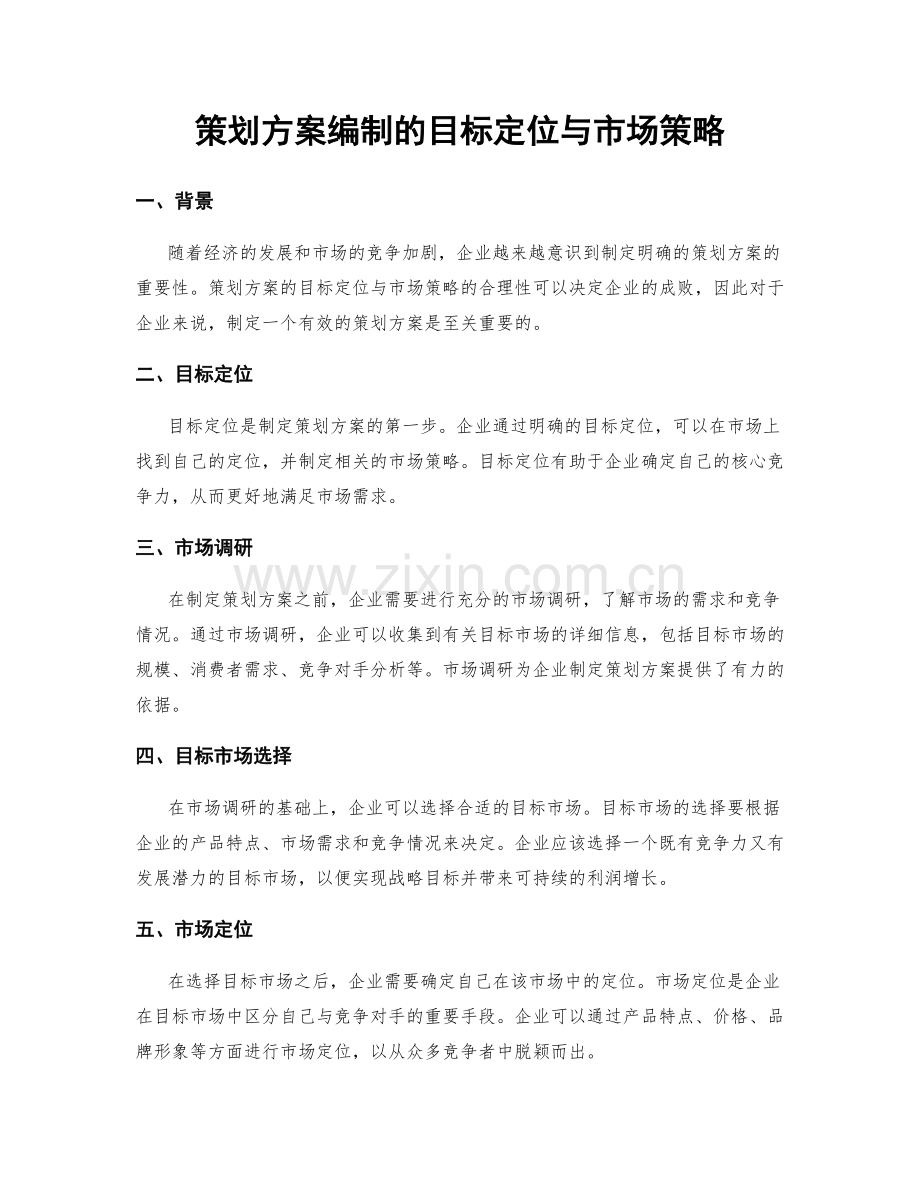 策划方案编制的目标定位与市场策略

一、背景

随着经济的发展和市场的竞争加剧，企业越来越意识到制定明确的策划方案的重要性。策划方案的目标定位与市场策略的合理性可以决定企业的成败，因此对于企业来说，制定一个有效的策划方案是至关重要的。

二、目标定位

目标定位是制定策划方案的第一步。企业通过明确的目标定位，可以在市场上找到自己的定位，并制定相关的市场策略。目标定位有助于企业确定自己的核心竞争力，从而更好地满足市场需求。

三、市场调研

在制定策划方案之前，企业需要进行充分的市场调研，了解市场的需求和竞争情况。通过市场调研，企业可以收集到有关目标市场的详细信息，包括目标市场的规模、消费者需求、竞争对手分析等。市场调研为企业制定策划方案提供了有力的依据。

四、目标市场选择

在市场调研的基础上，企业可以选择合适的目标市场。目标市场的选择要根据企业的产品特点、市场需求和竞争情况来决定。企业应该选择一个既有竞争力又有发展潜力的目标市场，以便实现战略目标并带来可持续的利润增长。

五、市场定位

在选择目标市场之后，企业需要确定自己在该市场中的定位。市场定位是企业在目标市场中区分自己与竞争对手的重要手段。企业可以通过产品特点、价格、品牌形象等方面进行市场定位，以从众多竞争者中脱颖而出。

www.zixin.com.cn